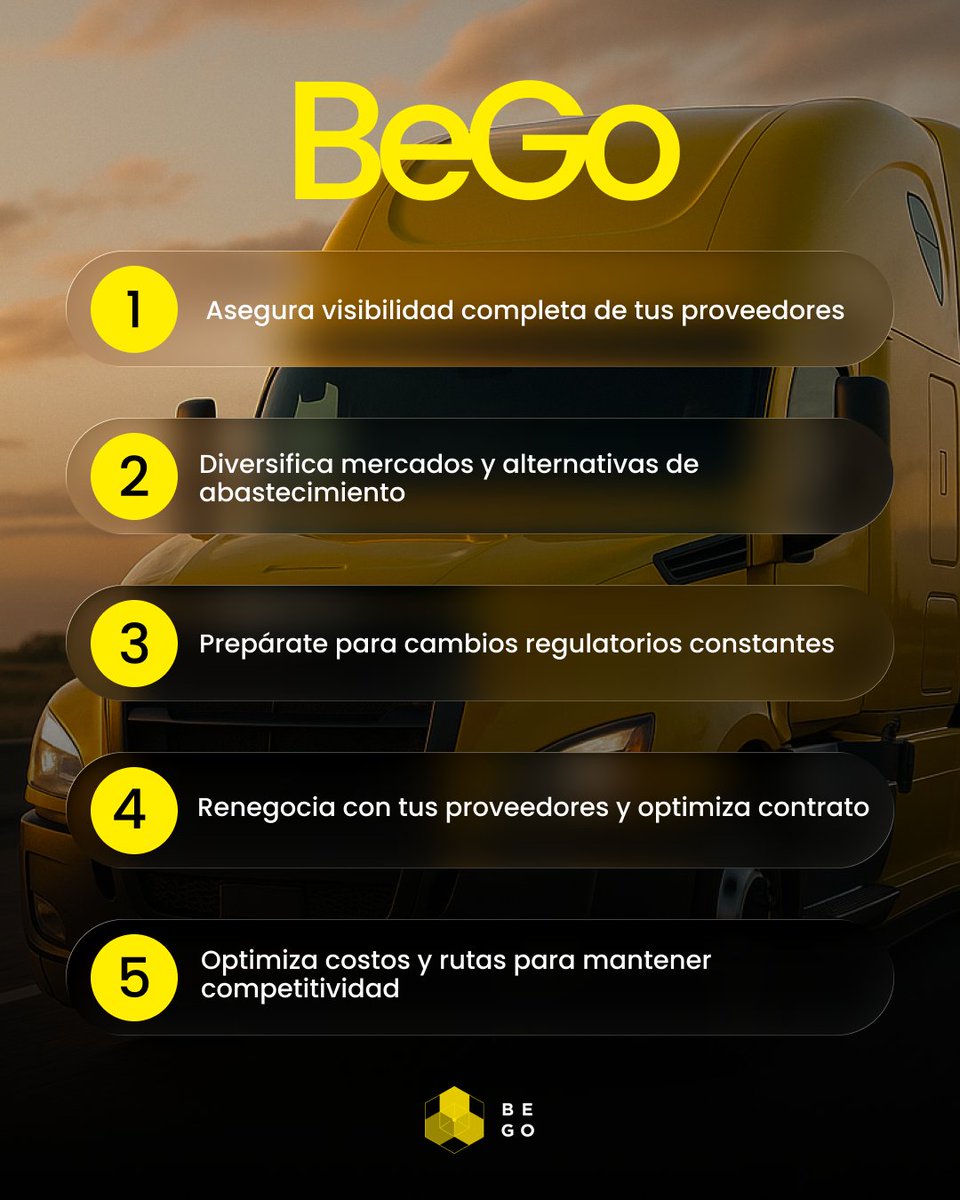 BeGo

1 Asegura visibilidad completa de tus proveedores

2 Diversifica mercados y alternativas de abastecimiento

3 Prepárate para cambios regulatorios constantes

4 Renegocia con tus proveedores y optimiza contrato

5 Optimiza costos y rutas para mantener competitividad

BE
GO